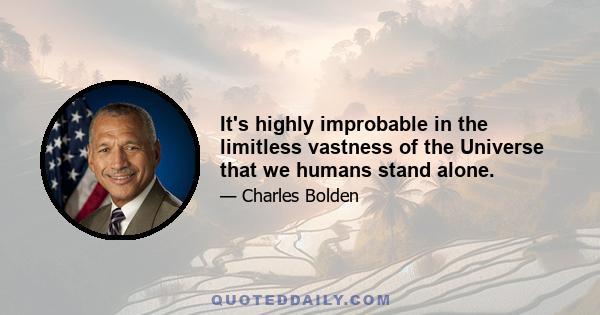 It's highly improbable in the limitless vastness of the Universe that we humans stand alone.

— Charles Bolden

QUOTEDDAILY.COM